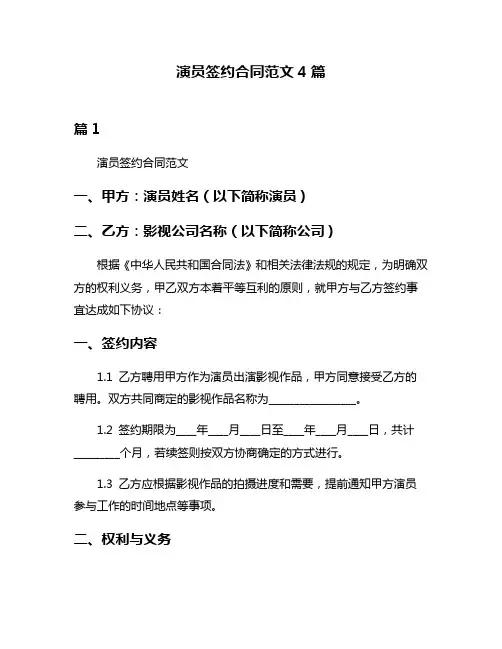 演员签约合同范文 4 篇

篇 1

演员签约合同范文

一、甲方：演员姓名（以下简称演员）

二、乙方：影视公司名称（以下简称公司）

根据《中华人民共和国合同法》和相关法律法规的规定，为明确双方的权利义务，甲乙双方本着平等互利的原则，就甲方与乙方签约事宜达成如下协议：

一、签约内容

1.1 乙方聘用甲方作为演员出演影视作品，甲方同意接受乙方的聘用。双方共同商定的影视作品名称为________________。

1.2 签约期限为____年____月____日至____年____月____日，共计________个月，若续签则按双方协商确定的方式进行。

1.3 乙方应根据影视作品的拍摄进度和需要，提前通知甲方演员参与工作的时间地点等事项。

二、权利与义务